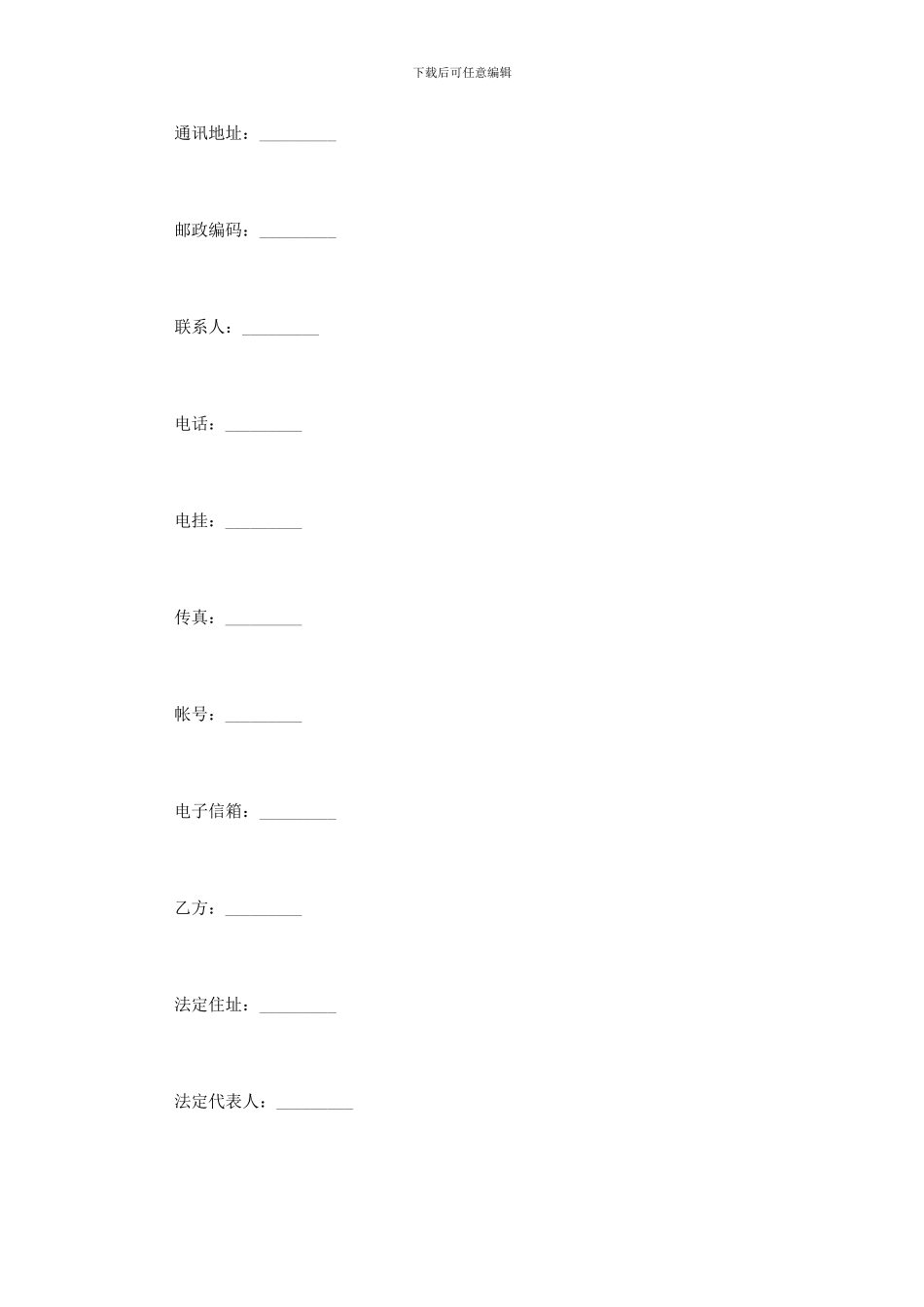 下载后可任意编辑

通讯地址：_________

邮政编码：_________

联系人：_________

电话：_________

电挂：_________

传真：_________

帐号：_________

电子信箱：_________

乙方：_________

法定住址：_________

法定代表人：_________